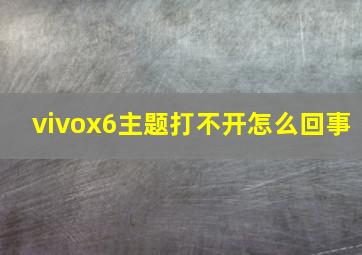 vivox6主题打不开怎么回事